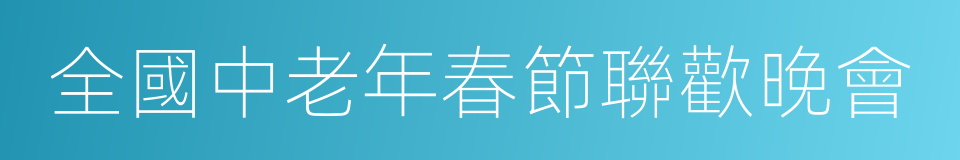 全國中老年春節聯歡晚會